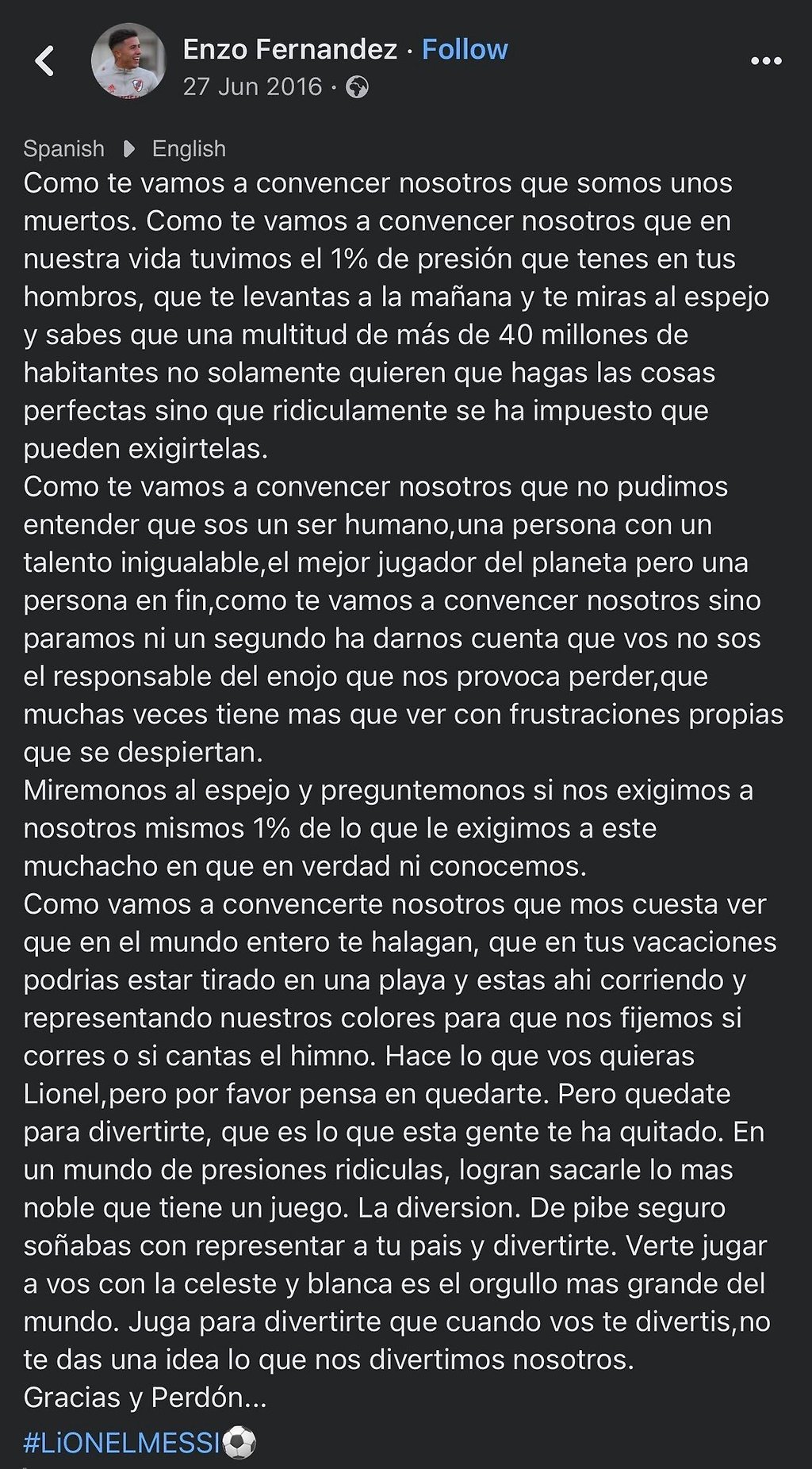 Enzo Fernandez · Follow
27 Jun 2016 ·

Spanish English
Como te vamos a convencer nosotros que somos unos muertos. Como te vamos a convencer nosotros que en nuestra vida tuvimos el 1% de presión que tenes en tus hombros, que te levantas a la mañana y te miras al espejo y sabes que una multitud de más de 40 millones de habitantes no solamente quieren que hagas las cosas perfectas sino que ridiculamente se ha impuesto que pueden exigirtelas.
Como te vamos a convencer nosotros que no pudimos entender que sos un ser humano,una persona con un talento inigualable,el mejor jugador del planeta pero una persona en fin,como te vamos a convencer nosotros sino paramos ni un segundo ha darnos cuenta que vos no sos el responsable del enojo que nos provoca perder,que muchas veces tiene mas que ver con frustraciones propias que se despiertan.
Miremonos al espejo y preguntemonos si nos exigimos a nosotros mismos 1% de lo que le exigimos a este muchacho en que en verdad ni conocemos.
Como vamos a convencerte nosotros que mos cuesta ver que en el mundo entero te halagan, que en tus vacaciones podrias estar tirado en una playa y estas ahi corriendo y representando nuestros colores para que nos fijemos si corres o si cantas el himno. Hace lo que vos quieras Lionel,pero por favor pensa en quedarte. Pero quedate para divertirte, que es lo que esta gente te ha quitado. En un mundo de presiones ridiculas, logran sacarle lo mas noble que tiene un juego. La diversion. De pibe seguro soñabas con representar a tu pais y divertirte. Verte jugar a vos con la celeste y blanca es el orgullo mas grande del mundo. Juga para divertirte que cuando vos te divertis,no te das una idea lo que nos divertimos nosotros.
Gracias y Perdón...
#LiONELMESSI⚽